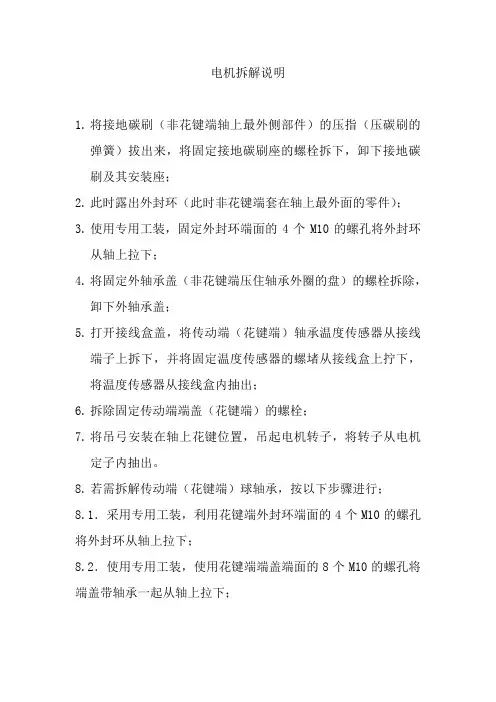 电机拆解说明

1. 将接地碳刷（非花键端轴上最外侧部件）的压指（压碳刷的弹簧）拔出来，将固定接地碳刷座的螺栓拆下，卸下接地碳刷及其安装座；

2. 此时露出外封环（此时非花键端套在轴上最外面的零件）；

3. 使用专用工装，固定外封环端面的 4 个 M10 的螺孔将外封环从轴上拉下；

4. 将固定外轴承盖（非花键端压住轴承外圈的盘）的螺栓拆除，卸下外轴承盖；

5. 打开接线盒盖，将传动端（花键端）轴承温度传感器从接线端子上拆下，并将固定温度传感器的螺堵从接线盒上拧下，将温度传感器从接线盒内抽出；

6. 拆除固定传动端端盖（花键端）的螺栓；

7. 将吊弓安装在轴上花键位置，吊起电机转子，将转子从电机定子内抽出。

8. 若需拆解传动端（花键端）球轴承，按以下步骤进行：

8.1. 采用专用工装，利用花键端外封环端面的 4 个 M10 的螺孔将外封环从轴上拉下；

8.2. 使用专用工装，使用花键端端盖端面的 8 个 M10 的螺孔将端盖带轴承一起从轴上拉下；